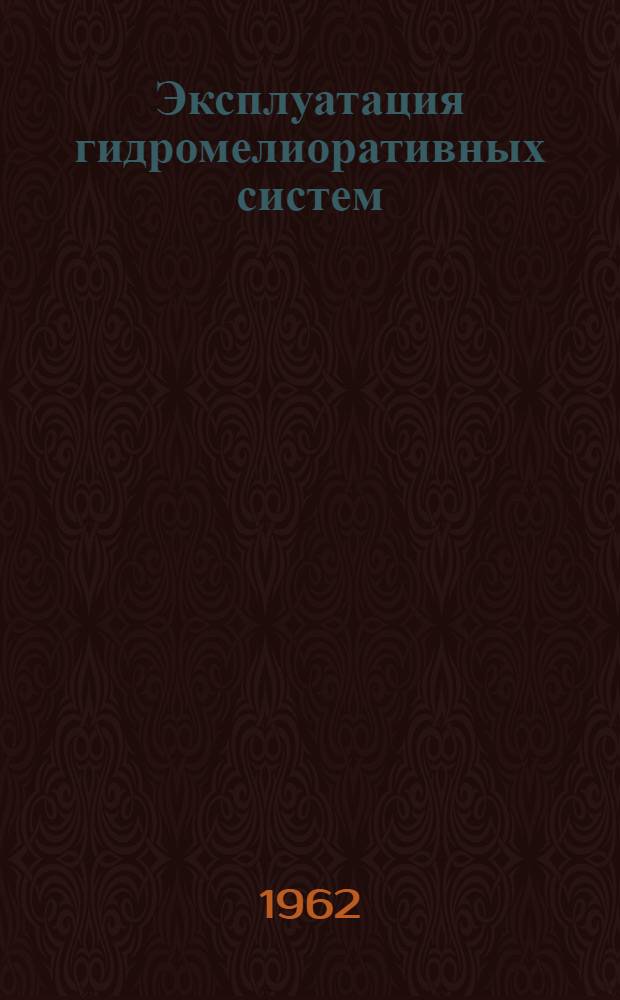 Эксплуатация гидромелиоративных систем

1962